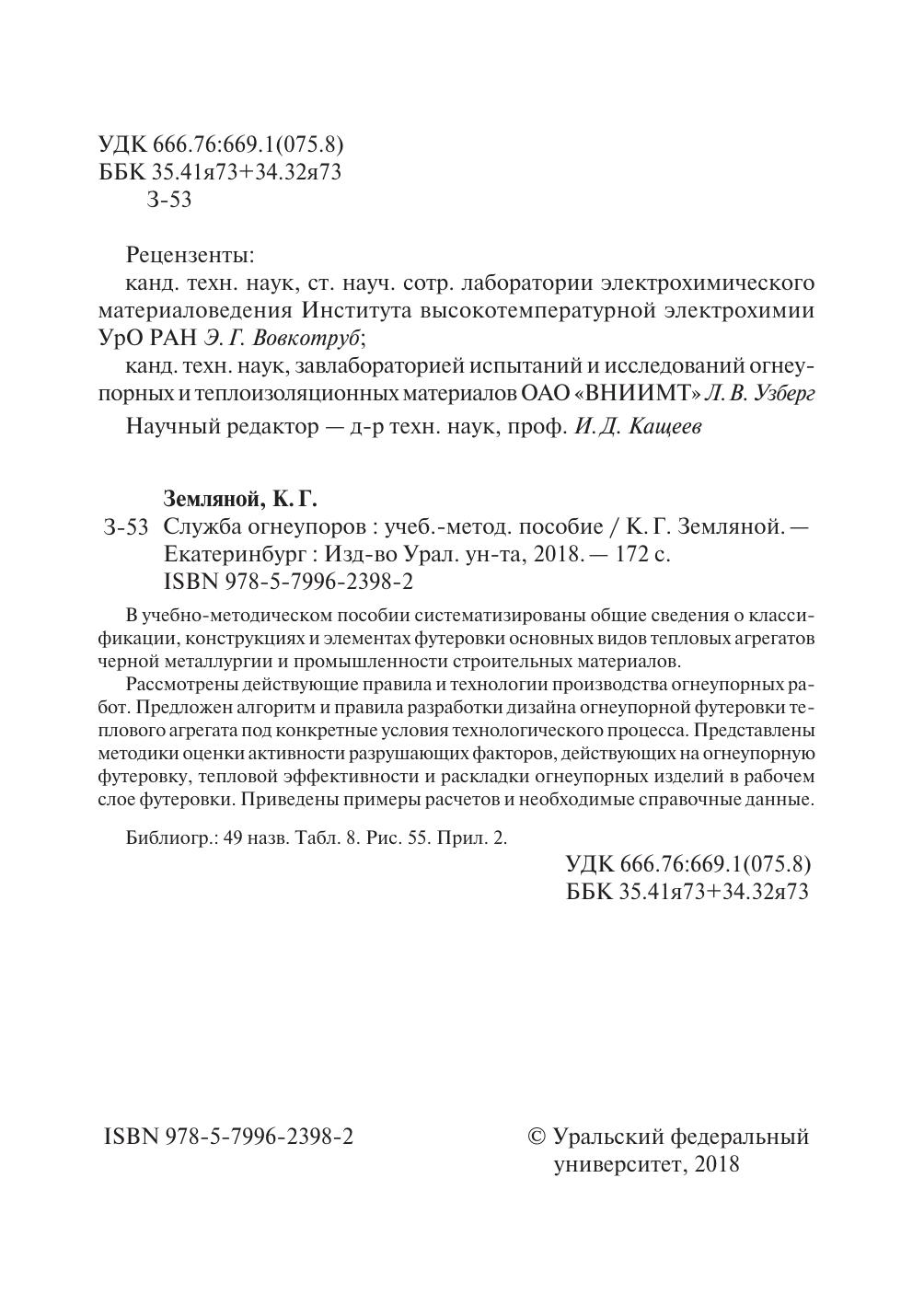 УДК 666.76:669.1(075.8)
ББК 35.41я73+34.32я73
З-53

Рецензенты:
канд. техн. наук, ст. науч. сотр. лаборатории электрохимического материаловедения Института высокотемпературной электрохимии УрО РАН Э. Г. Вовкотруб;
канд. техн. наук, завлабораторией испытаний и исследований огнеупорных и теплоизоляционных материалов ОАО «ВНИИМТ» Л. В. Узберг

Научный редактор — д-р техн. наук, проф. И. Д. Кащеев

Земляной, К. Г.
З-53 Служба огнеупоров : учеб.-метод. пособие / К. Г. Земляной. — Екатеринбург : Изд-во Урал. ун-та, 2018. — 172 с.
ISBN 978-5-7996-2398-2

В учебно-методическом пособии систематизированы общие сведения о классификации, конструкциях и элементах футеровки основных видов тепловых агрегатов черной металлургии и промышленности строительных материалов.

Рассмотрены действующие правила и технологии производства огнеупорных работ. Предложен алгоритм и правила разработки дизайна огнеупорной футеровки теплового агрегата под конкретные условия технологического процесса. Представлены методики оценки активности разрушающих факторов, действующих на огнеупорную футеровку, тепловой эффективности и раскладки огнеупорных изделий в рабочем слое футеровки. Приведены примеры расчетов и необходимые справочные данные.

Библиогр.: 49 назв. Табл. 8. Рис. 55. Прил. 2.

УДК 666.76:669.1(075.8)
ББК 35.41я73+34.32я73

ISBN 978-5-7996-2398-2

© Уральский федеральный университет, 2018